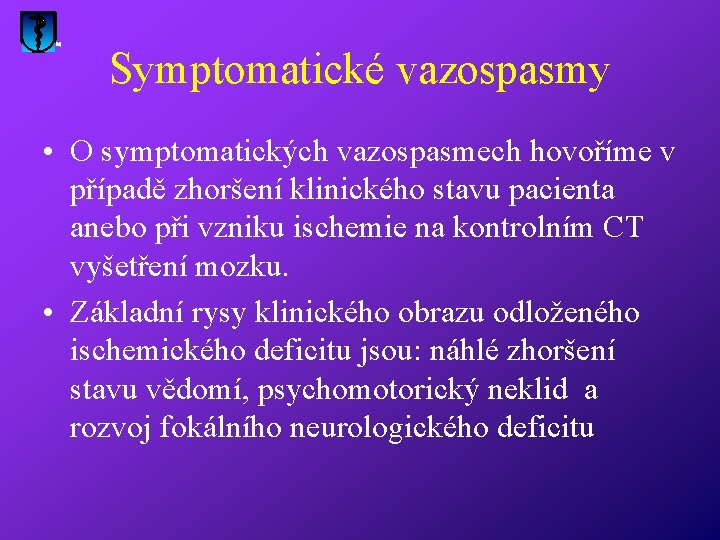 Symptomatické vazospasmy

• O symptomatických vazospasmech hovoříme v případě zhoršení klinického stavu pacienta anebo při vzniku ischemie na kontrolním CT vyšetření mozku.

• Základní rysy klinického obrazu odloženého ischemického deficitu jsou: náhlé zhoršení stavu vědomí, psychomotorický neklid a rozvoj fokálního neurologického deficitu